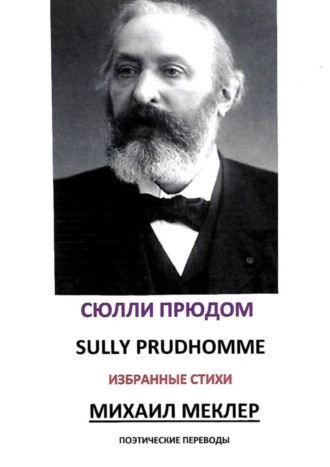 СЮЛЛИ ПРЮДОМ

SULLY PRUDHOMME

ИЗБРАННЫЕ СТИХИ

МИХАИЛ МЕКЛЕР

ПОЭТИЧЕСКИЕ ПЕРЕВОДЫ